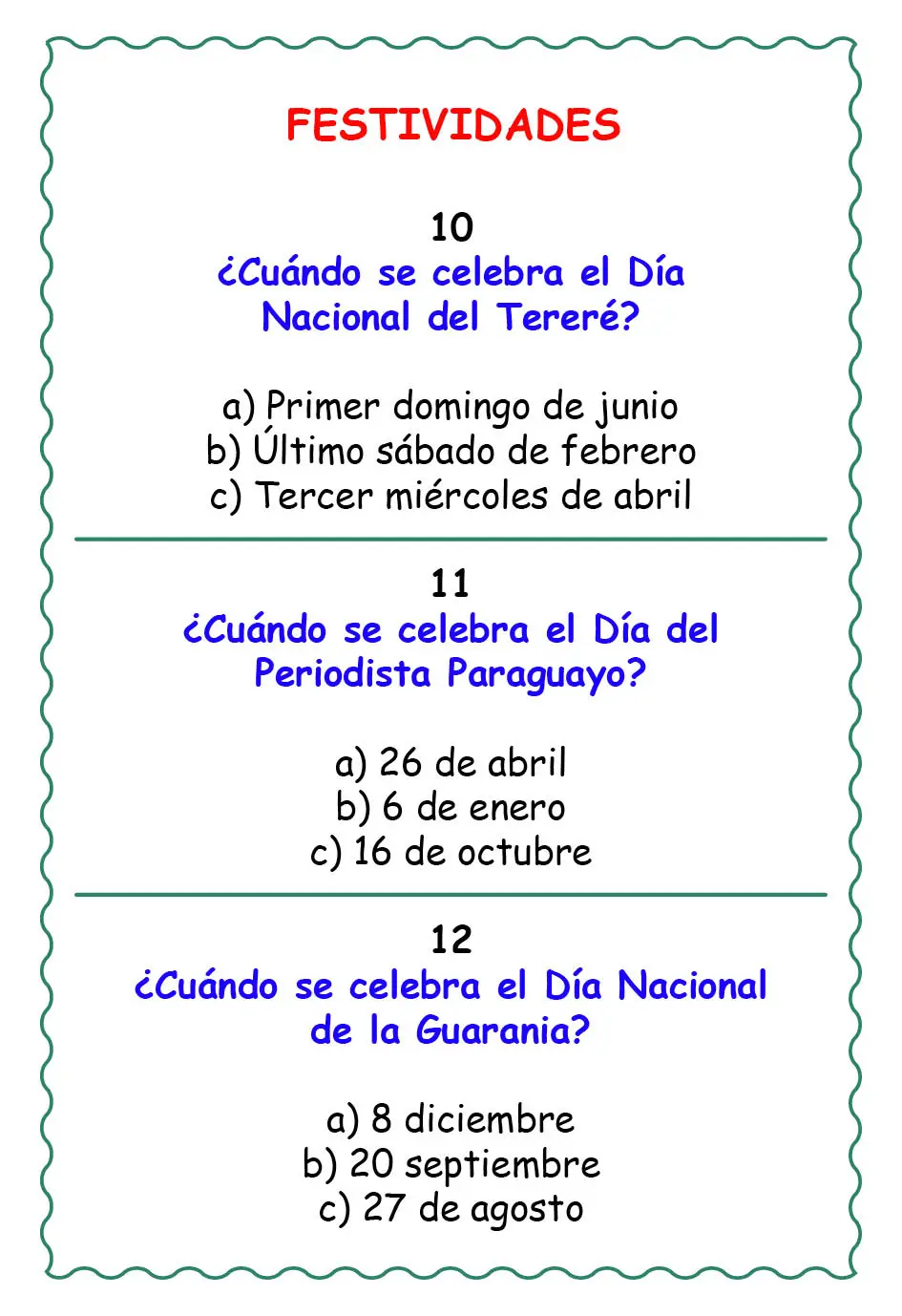 FESTIVIDADES

10
¿Cuándo se celebra el Día Nacional del Tereré?

a) Primer domingo de junio
b) Último sábado de febrero
c) Tercer miércoles de abril

11
¿Cuándo se celebra el Día del Periodista Paraguayo?

a) 26 de abril
b) 6 de enero
c) 16 de octubre

12
¿Cuándo se celebra el Día Nacional de la Guarania?

a) 8 diciembre
b) 20 septiembre
c) 27 de agosto